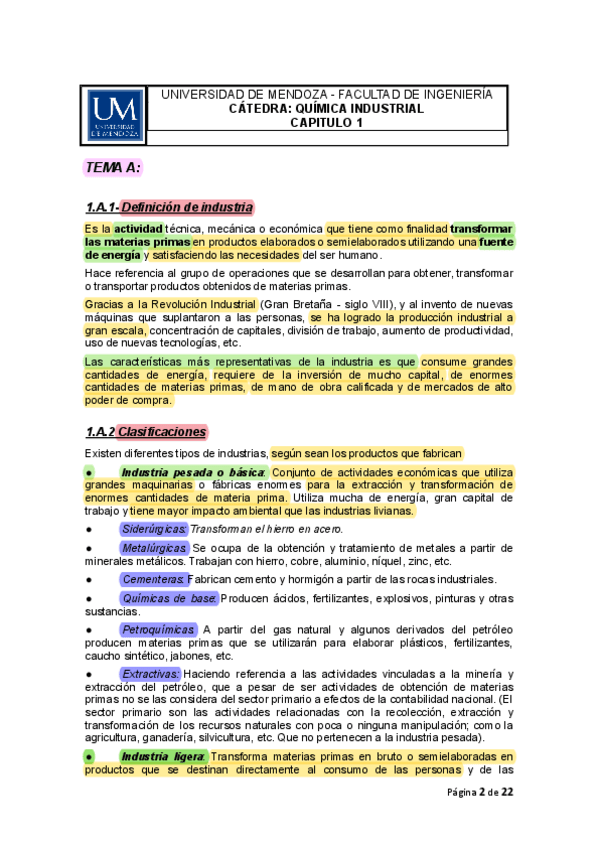 UM UNIVERSIDAD DE MENDOZA

UNIVERSIDAD DE MENDOZA - FACULTAD DE INGENIERÍA
CÁTEDRA: QUÍMICA INDUSTRIAL
CAPITULO 1

TEMA A:

1.A.1- Definición de industria

Es la actividad técnica, mecánica o económica que tiene como finalidad transformar las materias primas en productos elaborados o semielaborados utilizando una fuente de energía y satisfaciendo las necesidades del ser humano.

Hace referencia al grupo de operaciones que se desarrollan para obtener, transformar o transportar productos obtenidos de materias primas.

Gracias a la Revolución Industrial (Gran Bretaña - siglo VIII), y al invento de nuevas máquinas que suplantaron a las personas, se ha logrado la producción industrial a gran escala, concentración de capitales, división de trabajo, aumento de productividad, uso de nuevas tecnologías, etc.

Las características más representativas de la industria es que consume grandes cantidades de energía, requiere de la inversión de mucho capital, de enormes cantidades de materias primas, de mano de obra calificada y de mercados de alto poder de compra.

1.A.2 Clasificaciones

Existen diferentes tipos de industrias, según sean los productos que fabrican

● Industria pesada o básica: Conjunto de actividades económicas que utiliza grandes maquinarias o fábricas enormes para la extracción y transformación de enormes cantidades de materia prima. Utiliza mucha de energía, gran capital de trabajo y tiene mayor impacto ambiental que las industrias livianas.

● Siderúrgicas: Transforman el hierro en acero.

● Metalúrgicas: Se ocupa de la obtención y tratamiento de metales a partir de minerales metálicos. Trabajan con hierro, cobre, aluminio, níquel, zinc, etc.

● Cementeras: Fabrican cemento y hormigón a partir de las rocas industriales.

● Químicas de base: Producen ácidos, fertilizantes, explosivos, pinturas y otras sustancias.

● Petroquímicas: A partir del gas natural y algunos derivados del petróleo producen materias primas que se utilizarán para elaborar plásticos, fertilizantes, caucho sintético, jabones, etc.

● Extractivas: Haciendo referencia a las actividades vinculadas a la minería y extracción del petróleo, que a pesar de ser actividades de obtención de materias primas no se las considera del sector primario a efectos de la contabilidad nacional. (El sector primario son las actividades relacionadas con la recolección, extracción y transformación de los recursos naturales con poca o ninguna manipulación; como la agricultura, ganadería, silvicultura, etc. Que no pertenecen a la industria pesada).

● Industria ligera: Transforma materias primas en bruto o semielaboradas en productos que se destinan directamente al consumo de las personas y de las

Página 2 de 22